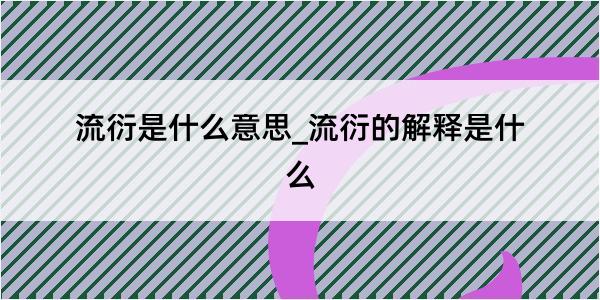 流衍是什么意思_流衍的解释是什么